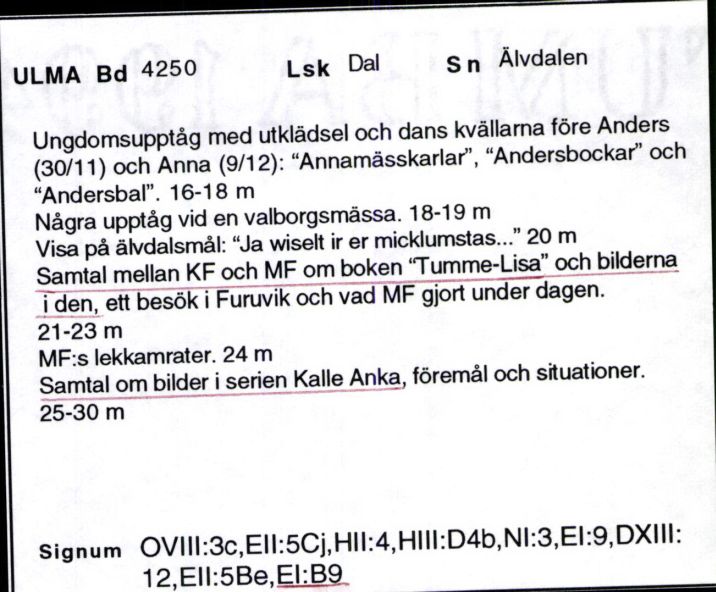 ULMA Bd 4250 Lsk Dal Sn Älvdalen

Ungdomsupptåg med utklädsel och dans kvällarna före Anders (30/11) och Anna (9/12): “Annamässkarlar”, “Andersbockar” och “Andersbal”. 16-18 m
Några upptåg vid en valborgsmässa. 18-19 m
Visa på älvdalsmål: “Ja wiselt ir er micklumstas...” 20 m
Samtal mellan KF och MF om boken “Tumme-Lisa” och bilderna i den, ett besök i Furuvik och vad MF gjort under dagen. 21-23 m
MF:s lekkamrater. 24 m
Samtal om bilder i serien Kalle Anka, föremål och situationer. 25-30 m

Signum OVIII:3c,EII:5Cj,HII:4,HIII:D4b,NI:3,EI:9,DXIII:12,EII:5Be,EI:B9